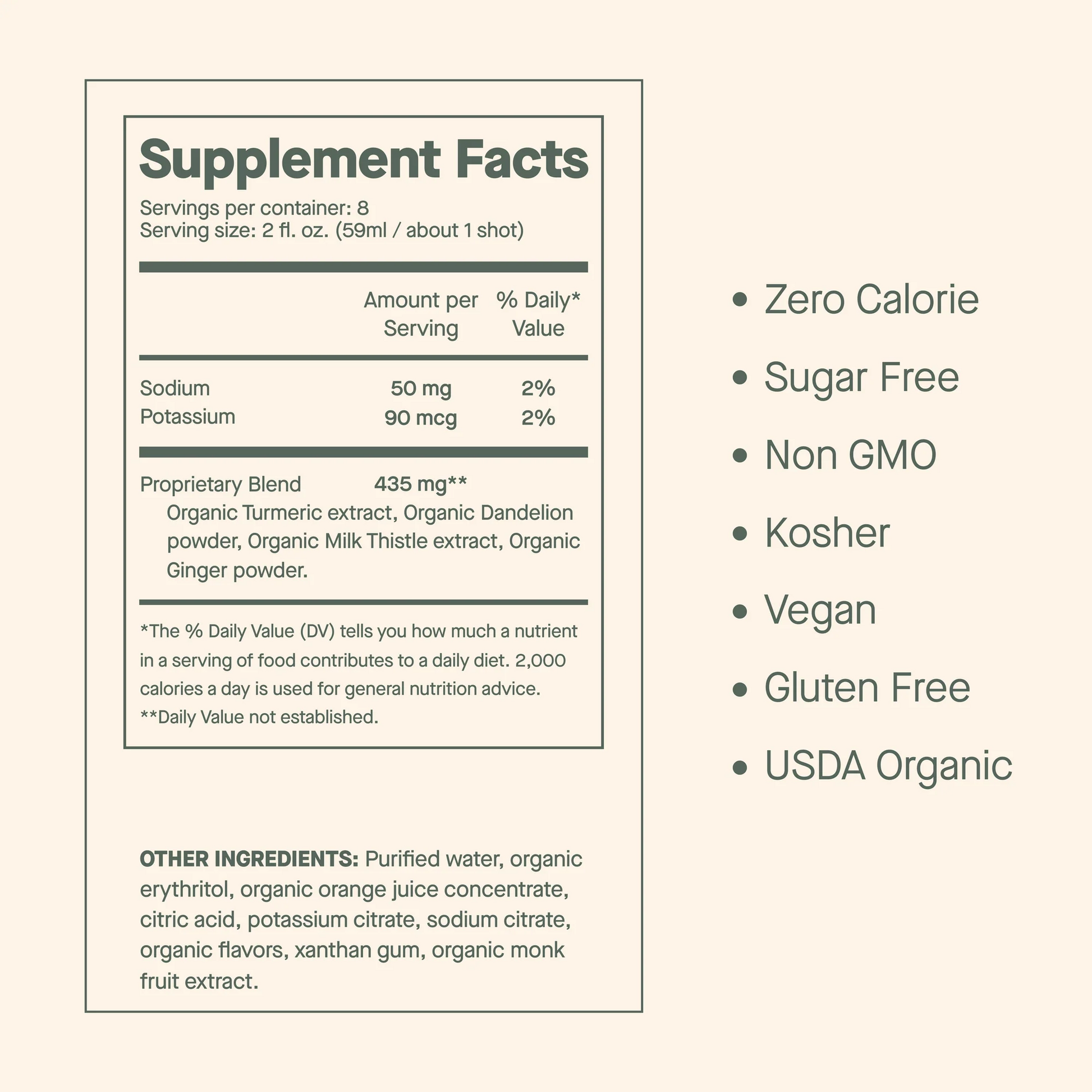 Supplement Facts

Servings per container: 8
Serving size: 2 fl. oz. (59ml / about 1 shot)

| | Amount per Serving | % Daily* Value |
|---|---|---|
| Sodium | 50 mg | 2% |
| Potassium | 90 mcg | 2% |

Proprietary Blend 435 mg**
Organic Turmeric extract, Organic Dandelion powder, Organic Milk Thistle extract, Organic Ginger powder.

*The % Daily Value (DV) tells you how much a nutrient in a serving of food contributes to a daily diet. 2,000 calories a day is used for general nutrition advice.
**Daily Value not established.

OTHER INGREDIENTS: Purified water, organic erythritol, organic orange juice concentrate, citric acid, potassium citrate, sodium citrate, organic flavors, xanthan gum, organic monk fruit extract.

• Zero Calorie
• Sugar Free
• Non GMO
• Kosher
• Vegan
• Gluten Free
• USDA Organic